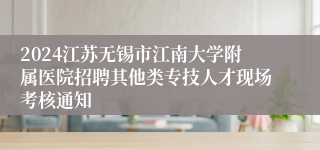 2024江苏无锡市江南大学附属医院招聘其他类专技人才现场考核通知